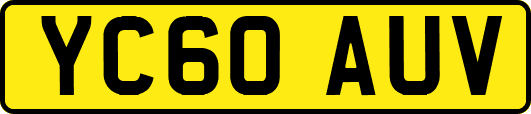 YC60 AUV